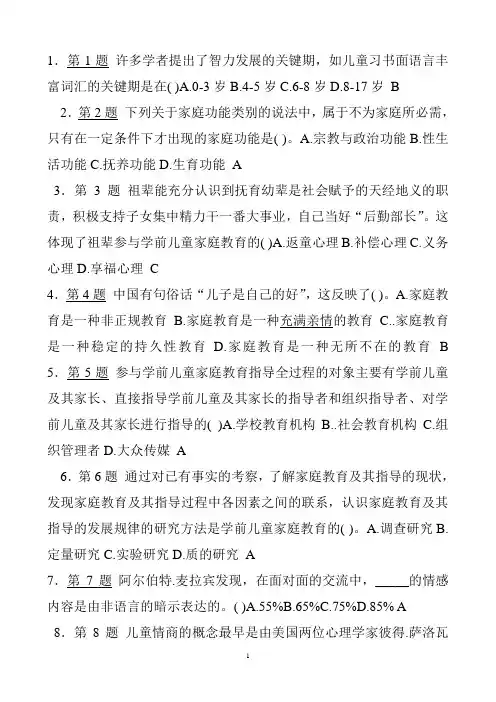 1．第 1 题 许多学者提出了智力发展的关键期，如儿童习书面语言丰富词汇的关键期是在( )A.0-3 岁 B.4-5 岁 C.6-8 岁 D.8-17 岁 B

2．第 2 题 下列关于家庭功能类别的说法中，属于不为家庭所必需，只有在一定条件下才出现的家庭功能是( )。A.宗教与政治功能 B.性生活功能 C.抚养功能 D.生育功能 A

3．第 3 题 祖辈能充分认识到抚育幼辈是社会赋予的天经地义的职责，积极支持子女集中精力干一番大事业，自己当好“后勤部长”。这体现了祖辈参与学前儿童家庭教育的( )A.返童心理 B.补偿心理 C.义务心理 D.享福心理 C

4．第 4 题 中国有句俗话“儿子是自己的好”，这反映了( )。A.家庭教育是一种非正规教育 B.家庭教育是一种充满亲情的教育 C..家庭教育是一种稳定的持久性教育 D.家庭教育是一种无所不在的教育 B

5．第 5 题 参与学前儿童家庭教育指导全过程的对象主要有学前儿童及其家长、直接指导学前儿童及其家长的指导者和组织指导者、对学前儿童及其家长进行指导的( )A.学校教育机构 B..社会教育机构 C.组织管理者 D.大众传媒 A

6．第 6 题 通过对已有事实的考察，了解家庭教育及其指导的现状，发现家庭教育及其指导过程中各因素之间的联系，认识家庭教育及其指导的发展规律的研究方法是学前儿童家庭教育的( )。A.调查研究 B.定量研究 C.实验研究 D.质的研究 A

7．第 7 题 阿尔伯特.麦拉宾发现，在面对面的交流中，_____的情感内容是由非语言的暗示表达的。( )A.55%B.65%C.75%D.85% A

8．第 8 题 儿童情商的概念最早是由美国两位心理学家彼得.萨洛瓦

1